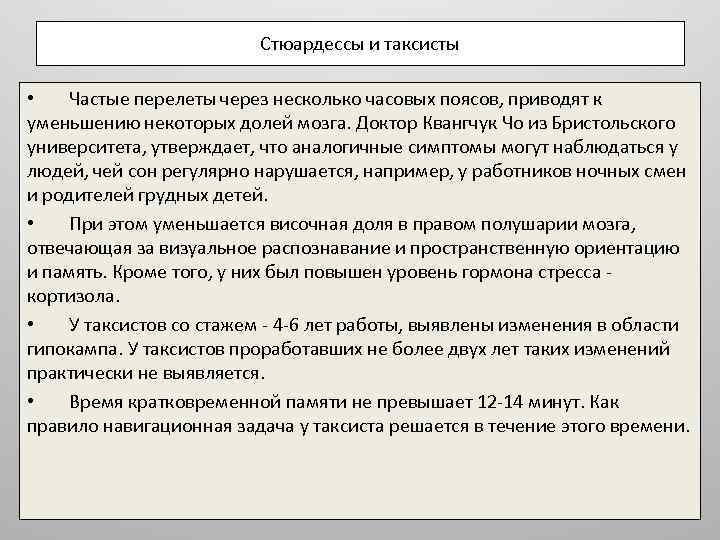 Стюардессы и таксисты

• Частые перелеты через несколько часовых поясов, приводят к уменьшению некоторых долей мозга. Доктор Квангчук Чо из Бристольского университета, утверждает, что аналогичные симптомы могут наблюдаться у людей, чей сон регулярно нарушается, например, у работников ночных смен и родителей грудных детей.

• При этом уменьшается височная доля в правом полушарии мозга, отвечающая за визуальное распознавание и пространственную ориентацию и память. Кроме того, у них был повышен уровень гормона стресса - кортизола.

• У таксистов со стажем - 4-6 лет работы, выявлены изменения в области гипокампа. У таксистов проработавших не более двух лет таких изменений практически не выявляется.

• Время кратковременной памяти не превышает 12-14 минут. Как правило навигационная задача у таксиста решается в течение этого времени.